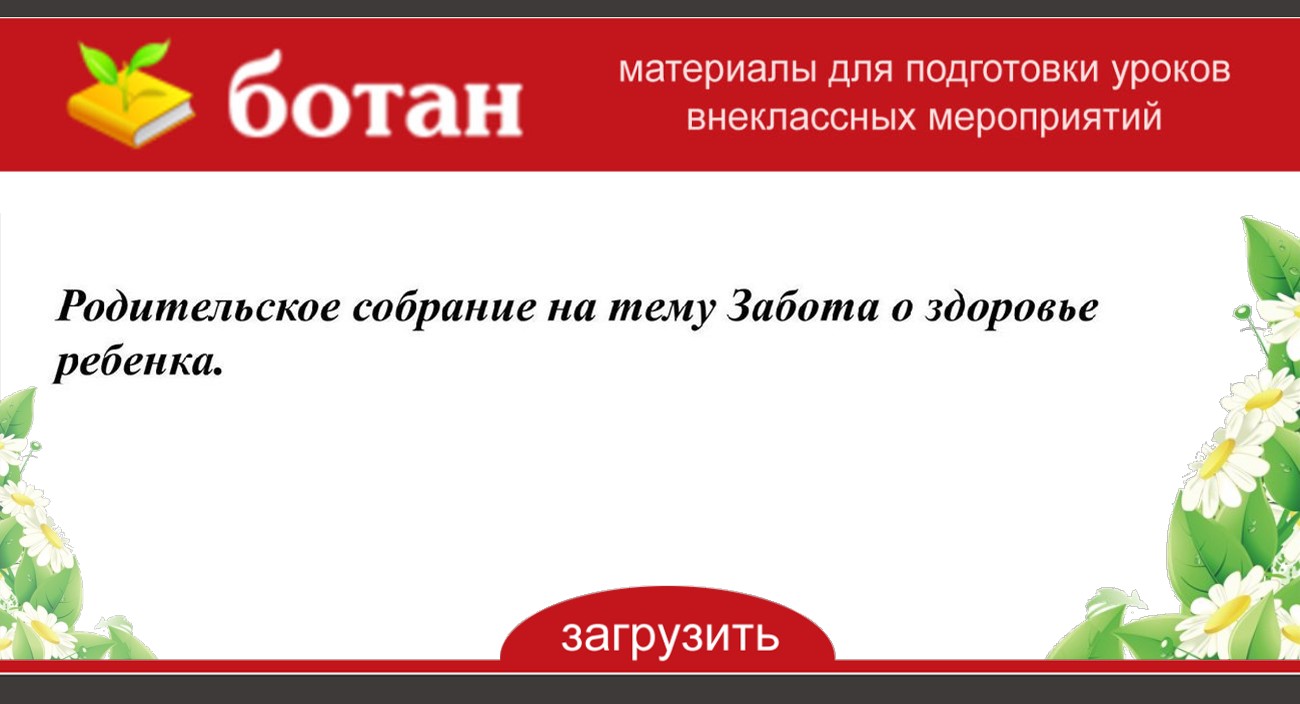 ботан

материалы для подготовки уроков внеклассных мероприятий

Родительское собрание на тему Забота о здоровье ребенка.

загрузить